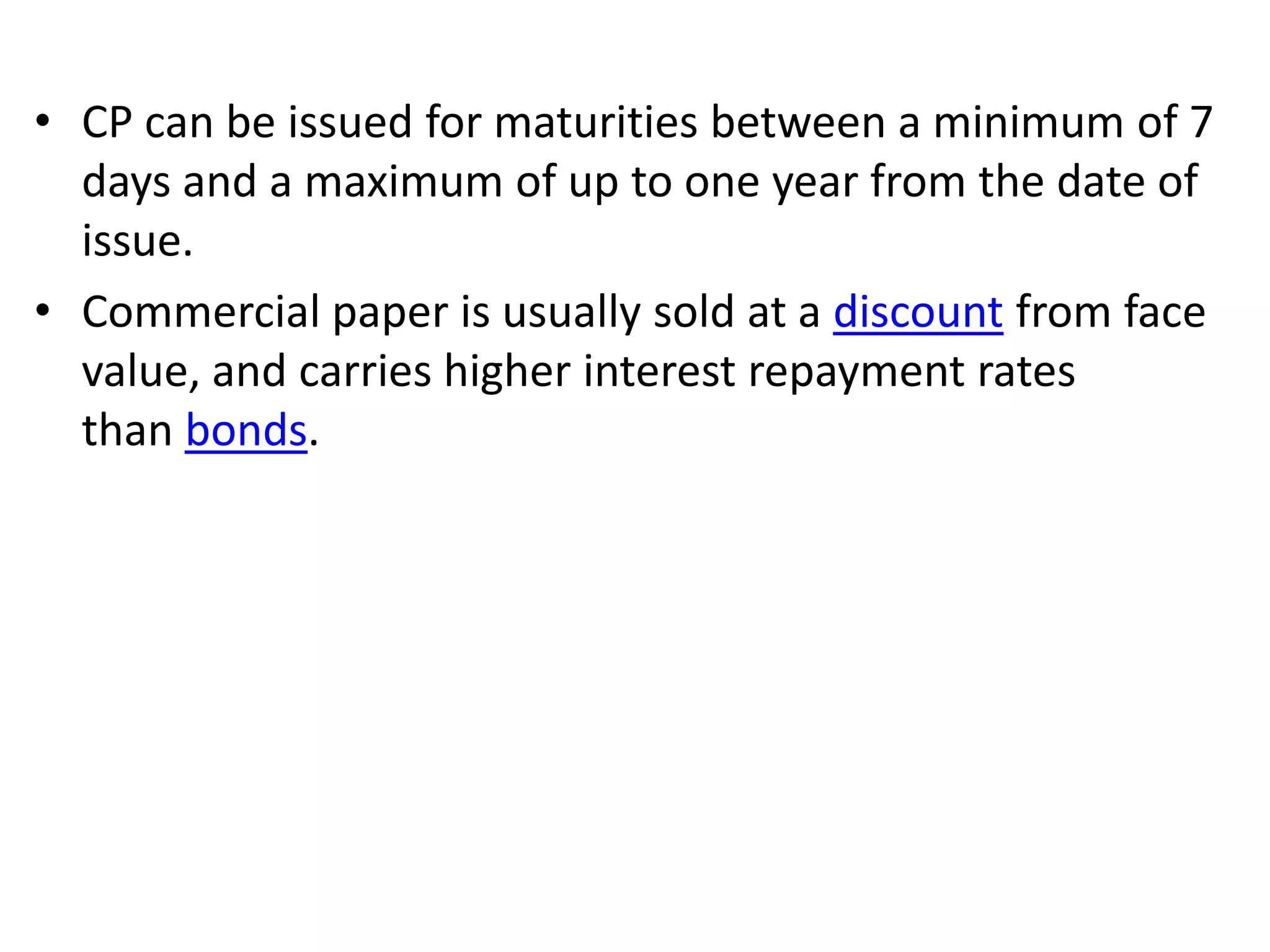 • CP can be issued for maturities between a minimum of 7 days and a maximum of up to one year from the date of issue.

• Commercial paper is usually sold at a discount from face value, and carries higher interest repayment rates than bonds.